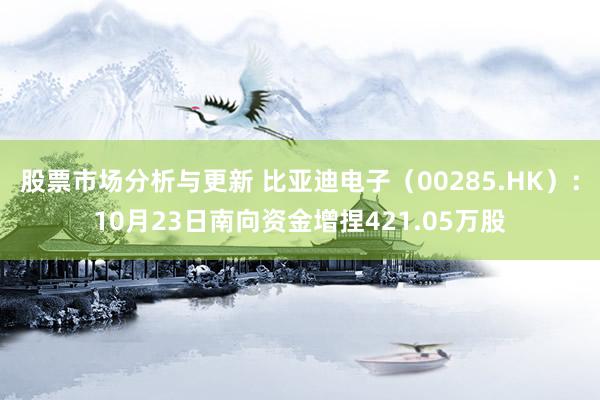 股票市场分析与更新 比亚迪电子（00285.HK）：10月23日南向资金增捏421.05万股